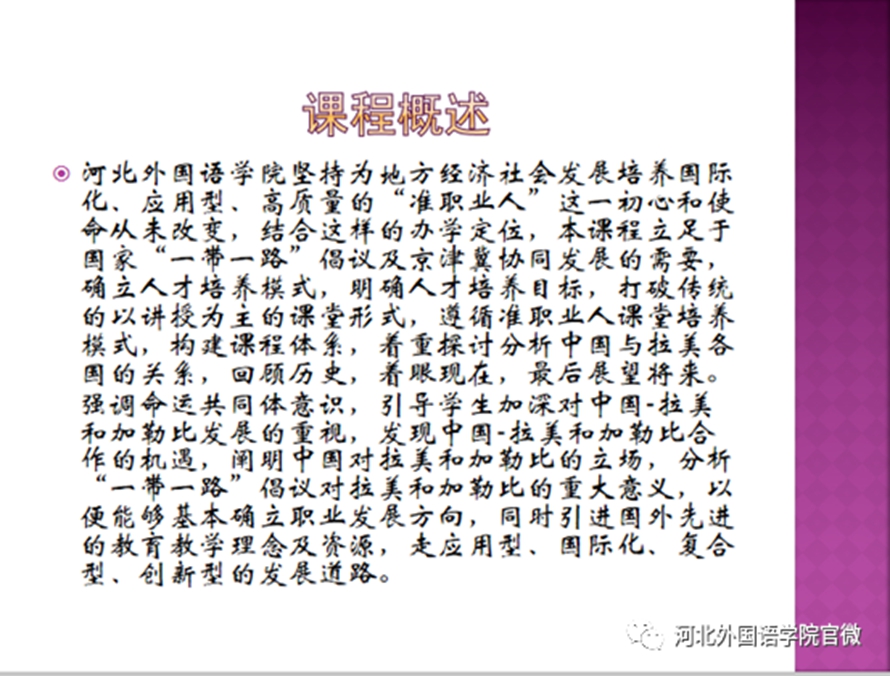 课程概述

河北外国语学院坚持为地方经济社会发展培养国际化、应用型、高质量的“准职业人”这一初心和使命从未改变，结合这样的办学定位，本课程立足于国家“一带一路”倡议及京津冀协同发展的需要，确立人才培养模式，明确人才培养目标，打破传统的以讲授为主的课堂形式，遵循准职业人课堂培养模式，构建课程体系，着重探讨分析中国与拉美各国的关系，回顾历史，着眼现在，最后展望将来。强调命运共同体意识，引导学生加深对中国-拉美和加勒比发展的重视，发现中国-拉美和加勒比合作的机遇，阐明中国对拉美和加勒比的立场，分析“一带一路”倡议对拉美和加勒比的重大意义，以便能够基本确立职业发展方向，同时引进国外先进的教育教学理念及资源，走应用型、国际化、复合型、创新型的发展道路。

河北外国语学院官微